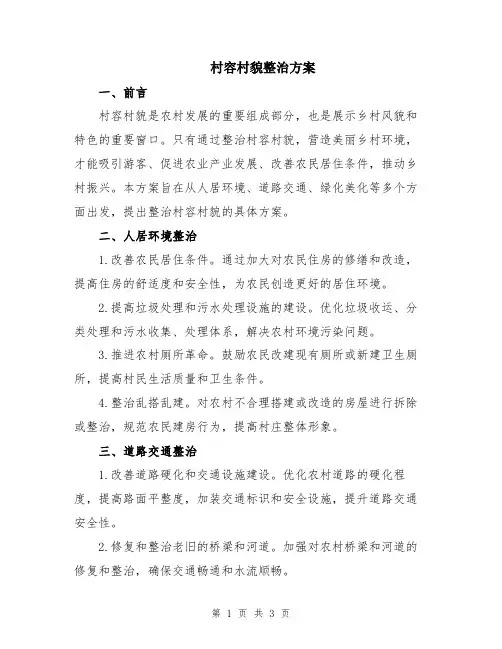 村容村貌整治方案

一、前言

村容村貌是农村发展的重要组成部分，也是展示乡村风貌和特色的重要窗口。只有通过整治村容村貌，营造美丽乡村环境，才能吸引游客、促进农业产业发展、改善农民居住条件，推动乡村振兴。本方案旨在从人居环境、道路交通、绿化美化等多个方面出发，提出整治村容村貌的具体方案。

二、人居环境整治

1.改善农民居住条件。通过加大对农民住房的修缮和改造，提高住房的舒适度和安全性，为农民创造更好的居住环境。

2.提高垃圾处理和污水处理设施的建设。优化垃圾收运、分类处理和污水收集、处理体系，解决农村环境污染问题。

3.推进农村厕所革命。鼓励农民改建现有厕所或新建卫生厕所，提高村民生活质量和卫生条件。

4.整治乱搭乱建。对农村不合理搭建或改造的房屋进行拆除或整治，规范农民建房行为，提高村庄整体形象。

三、道路交通整治

1.改善道路硬化和交通设施建设。优化农村道路的硬化程度，提高路面平整度，加装交通标识和安全设施，提升道路交通安全性。

2.修复和整治老旧的桥梁和河道。加强对农村桥梁和河道的修复和整治，确保交通畅通和水流顺畅。

第 1 页 共 3 页